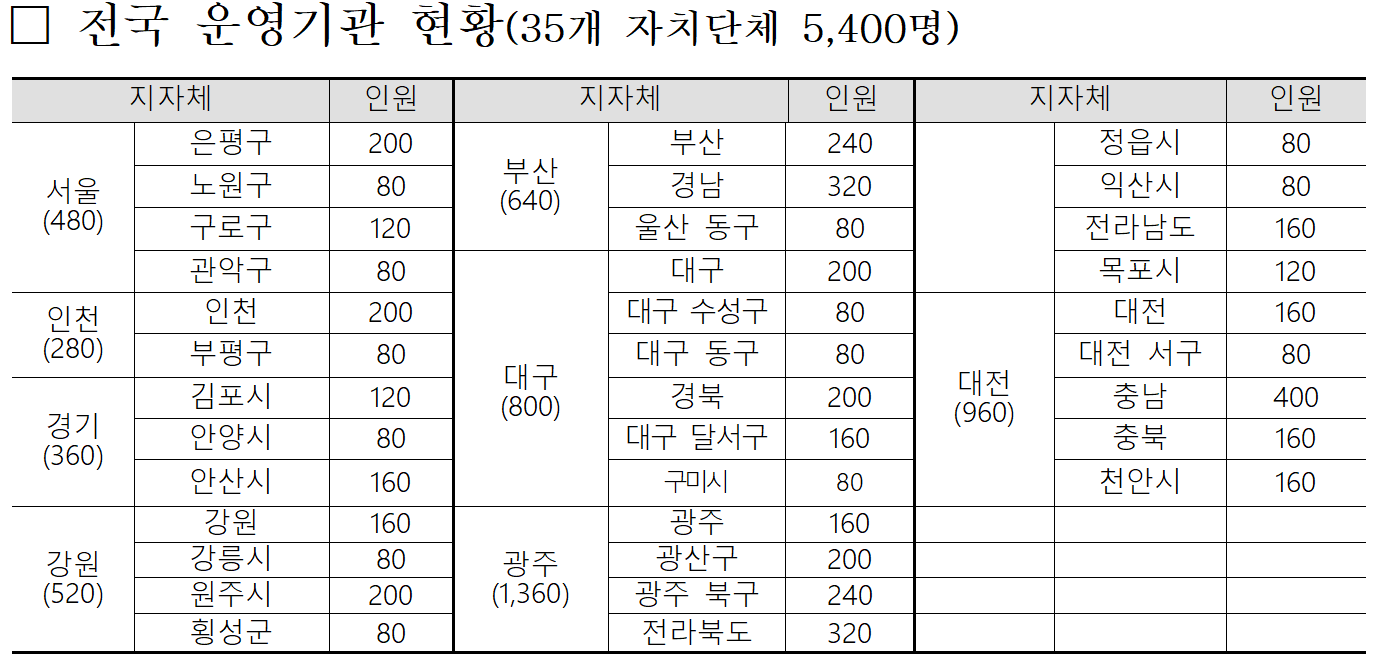 □ 전국 운영기관 현황(35개 자치단체 5,400명)

| 지자체 | | 인원 | 지자체 | | 인원 | 지자체 | | 인원 |
|---|---|---|---|---|---|---|---|---|
| 서울 (480) | 은평구 | 200 | 부산 (640) | 부산 | 240 | | 정읍시 | 80 |
| | 노원구 | 80 | | 경남 | 320 | | 익산시 | 80 |
| | 구로구 | 120 | | 울산 동구 | 80 | | 전라남도 | 160 |
| | 관악구 | 80 | 대구 (800) | 대구 | 200 | | 목포시 | 120 |
| 인천 (280) | 인천 | 200 | | 대구 수성구 | 80 | 대전 (960) | 대전 | 160 |
| | 부평구 | 80 | | 대구 동구 | 80 | | 대전 서구 | 80 |
| 경기 (360) | 김포시 | 120 | | 경북 | 200 | | 충남 | 400 |
| | 안양시 | 80 | | 대구 달서구 | 160 | | 충북 | 160 |
| | 안산시 | 160 | | 구미시 | 80 | | 천안시 | 160 |
| 강원 (520) | 강원 | 160 | 광주 (1,360) | 광주 | 160 | | | |
| | 강릉시 | 80 | | 광산구 | 200 | | | |
| | 원주시 | 200 | | 광주 북구 | 240 | | | |
| | 횡성군 | 80 | | 전라북도 | 320 | | | |